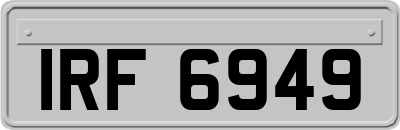 IRF 6949